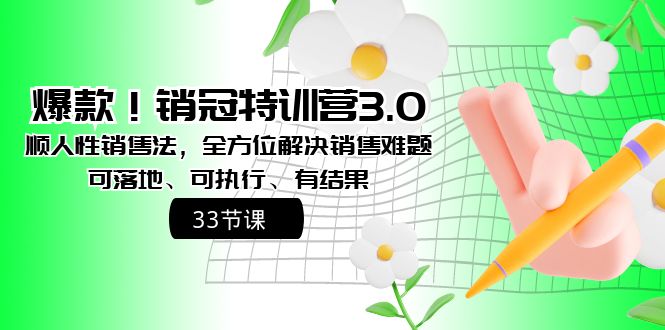 爆款！销冠特训营3.0

顺人性销售法，全方位解决销售难题

可落地、可执行、有结果

33节课